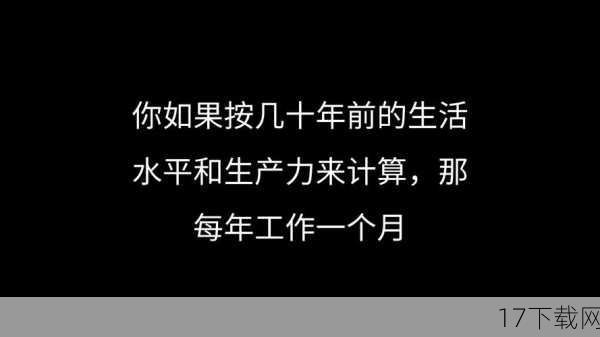 你如果按几十年前的生活水平和生产力来计算，那每年工作一个月

17下载网